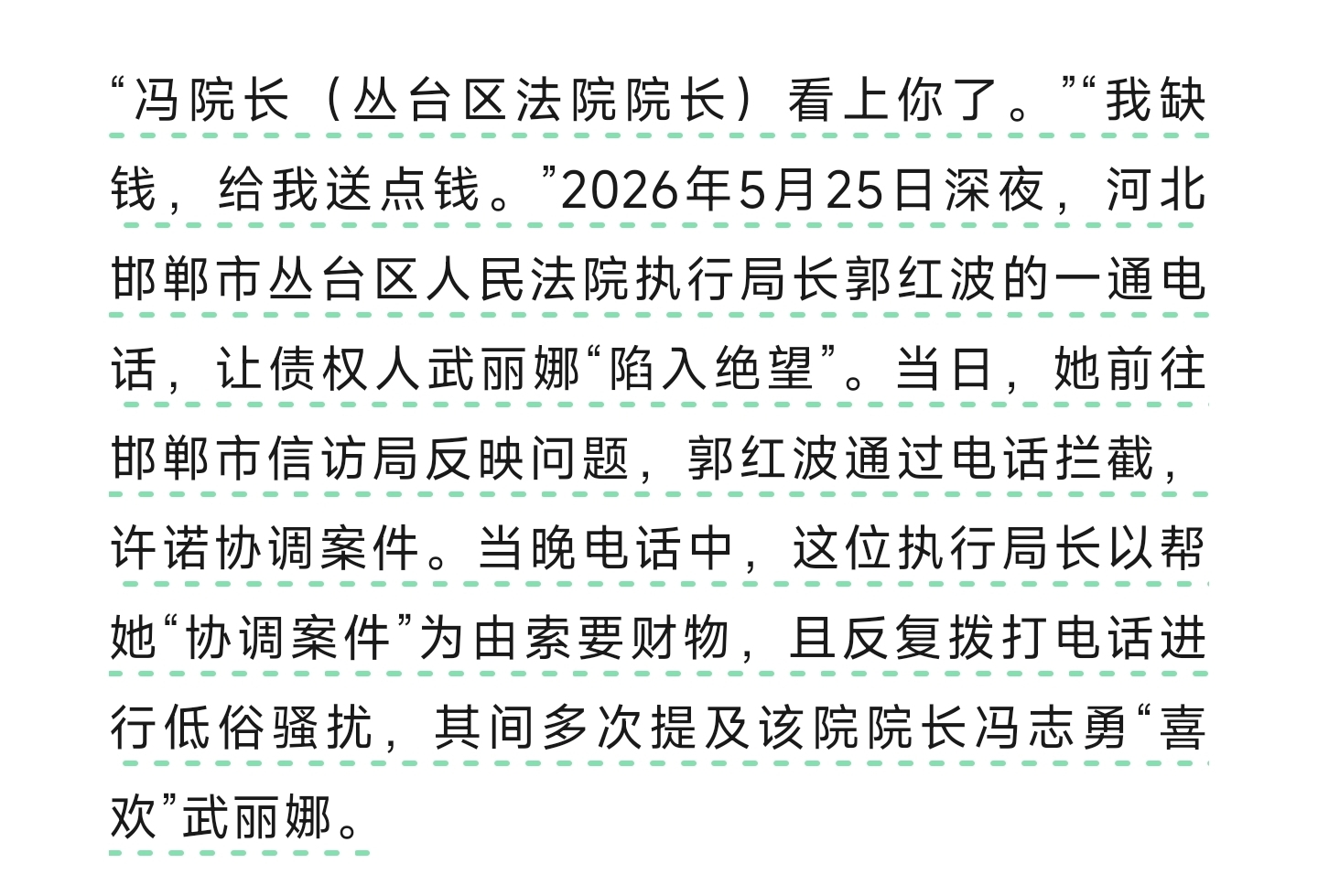 “冯院长（丛台区法院院长）看上你了。”“我缺钱，给我送点钱。”2026年5月25日深夜，河北邯郸市丛台区人民法院执行局长郭红波的一通电话，让债权人武丽娜“陷入绝望”。当日，她前往邯郸市信访局反映问题，郭红波通过电话拦截，许诺协调案件。当晚电话中，这位执行局长以帮她“协调案件”为由索要财物，且反复拨打电话进行低俗骚扰，其间多次提及该院院长冯志勇“喜欢”武丽娜。